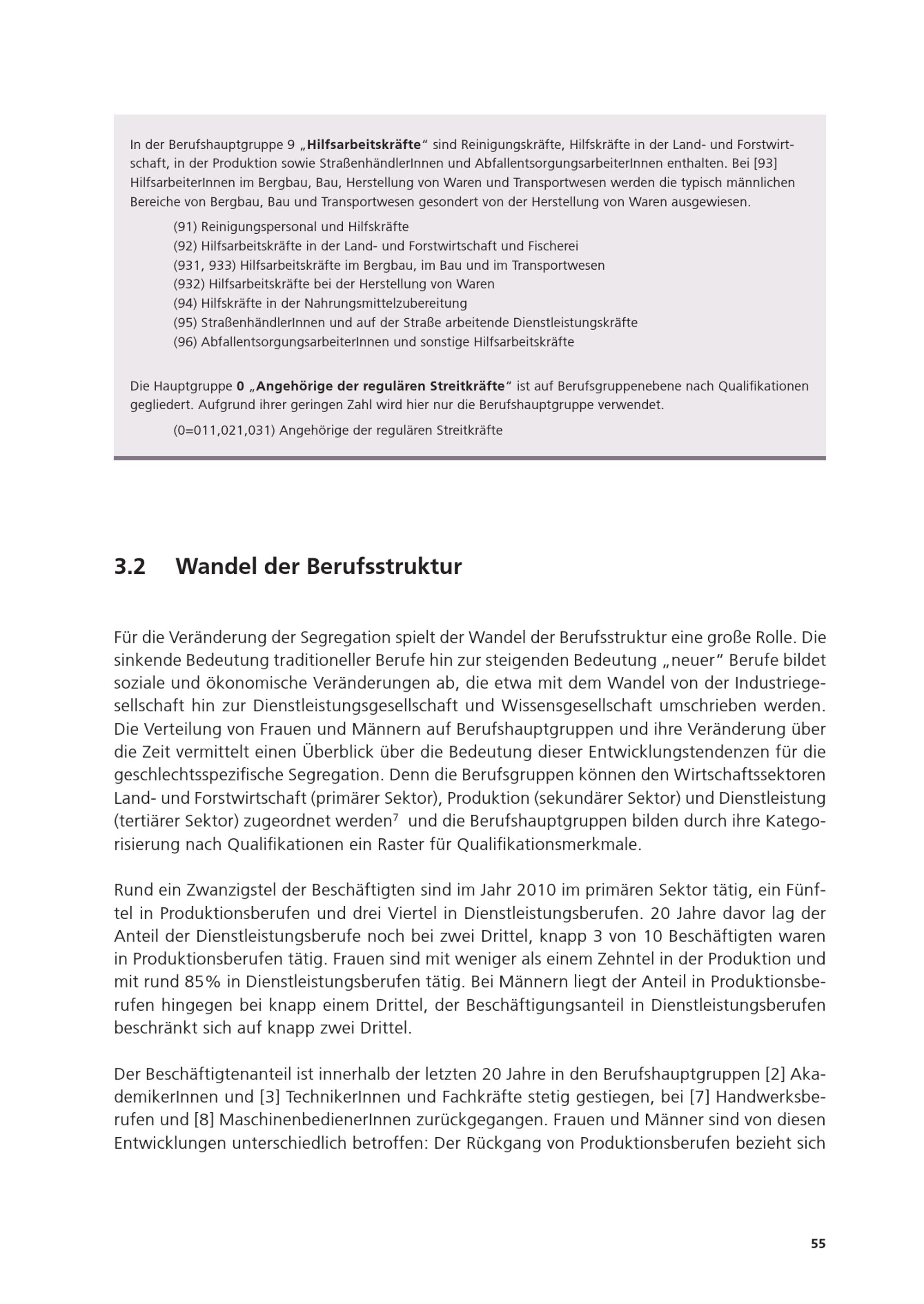 In der Berufshauptgruppe 9 „Hilfsarbeitskräfte“ sind Reinigungskräfte, Hilfskräfte in der Land- und Forstwirtschaft, in der Produktion sowie StraßenhändlerInnen und AbfallentsorgungsarbeiterInnen enthalten. Bei [93] HilfsarbeiterInnen im Bergbau, Bau, Herstellung von Waren und Transportwesen werden die typisch männlichen Bereiche von Bergbau, Bau und Transportwesen gesondert von der Herstellung von Waren ausgewiesen.

(91) Reinigungspersonal und Hilfskräfte
(92) Hilfsarbeitskräfte in der Land- und Forstwirtschaft und Fischerei
(931, 933) Hilfsarbeitskräfte im Bergbau, im Bau und im Transportwesen
(932) Hilfsarbeitskräfte bei der Herstellung von Waren
(94) Hilfskräfte in der Nahrungsmittelzubereitung
(95) StraßenhändlerInnen und auf der Straße arbeitende Dienstleistungskräfte
(96) AbfallentsorgungsarbeiterInnen und sonstige Hilfsarbeitskräfte

Die Hauptgruppe 0 „Angehörige der regulären Streitkräfte“ ist auf Berufsgruppenebene nach Qualifikationen gegliedert. Aufgrund ihrer geringen Zahl wird hier nur die Berufshauptgruppe verwendet.

(0=011,021,031) Angehörige der regulären Streitkräfte

3.2 Wandel der Berufsstruktur

Für die Veränderung der Segregation spielt der Wandel der Berufsstruktur eine große Rolle. Die sinkende Bedeutung traditioneller Berufe hin zur steigenden Bedeutung „neuer“ Berufe bildet soziale und ökonomische Veränderungen ab, die etwa mit dem Wandel von der Industriegesellschaft hin zur Dienstleistungsgesellschaft und Wissensgesellschaft umschrieben werden. Die Verteilung von Frauen und Männern auf Berufshauptgruppen und ihre Veränderung über die Zeit vermittelt einen Überblick über die Bedeutung dieser Entwicklungstendenzen für die geschlechtsspezifische Segregation. Denn die Berufsgruppen können den Wirtschaftssektoren Land- und Forstwirtschaft (primärer Sektor), Produktion (sekundärer Sektor) und Dienstleistung (tertiärer Sektor) zugeordnet werden$^7$ und die Berufshauptgruppen bilden durch ihre Kategorisierung nach Qualifikationen ein Raster für Qualifikationsmerkmale.

Rund ein Zwanzigstel der Beschäftigten sind im Jahr 2010 im primären Sektor tätig, ein Fünftel in Produktionsberufen und drei Viertel in Dienstleistungsberufen. 20 Jahre davor lag der Anteil der Dienstleistungsberufe noch bei zwei Drittel, knapp 3 von 10 Beschäftigten waren in Produktionsberufen tätig. Frauen sind mit weniger als einem Zehntel in der Produktion und mit rund 85% in Dienstleistungsberufen tätig. Bei Männern liegt der Anteil in Produktionsberufen hingegen bei knapp einem Drittel, der Beschäftigungsanteil in Dienstleistungsberufen beschränkt sich auf knapp zwei Drittel.

Der Beschäftigtenanteil ist innerhalb der letzten 20 Jahre in den Berufshauptgruppen [2] AkademikerInnen und [3] TechnikerInnen und Fachkräfte stetig gestiegen, bei [7] Handwerksberufen und [8] MaschinenbedienerInnen zurückgegangen. Frauen und Männer sind von diesen Entwicklungen unterschiedlich betroffen: Der Rückgang von Produktionsberufen bezieht sich

55